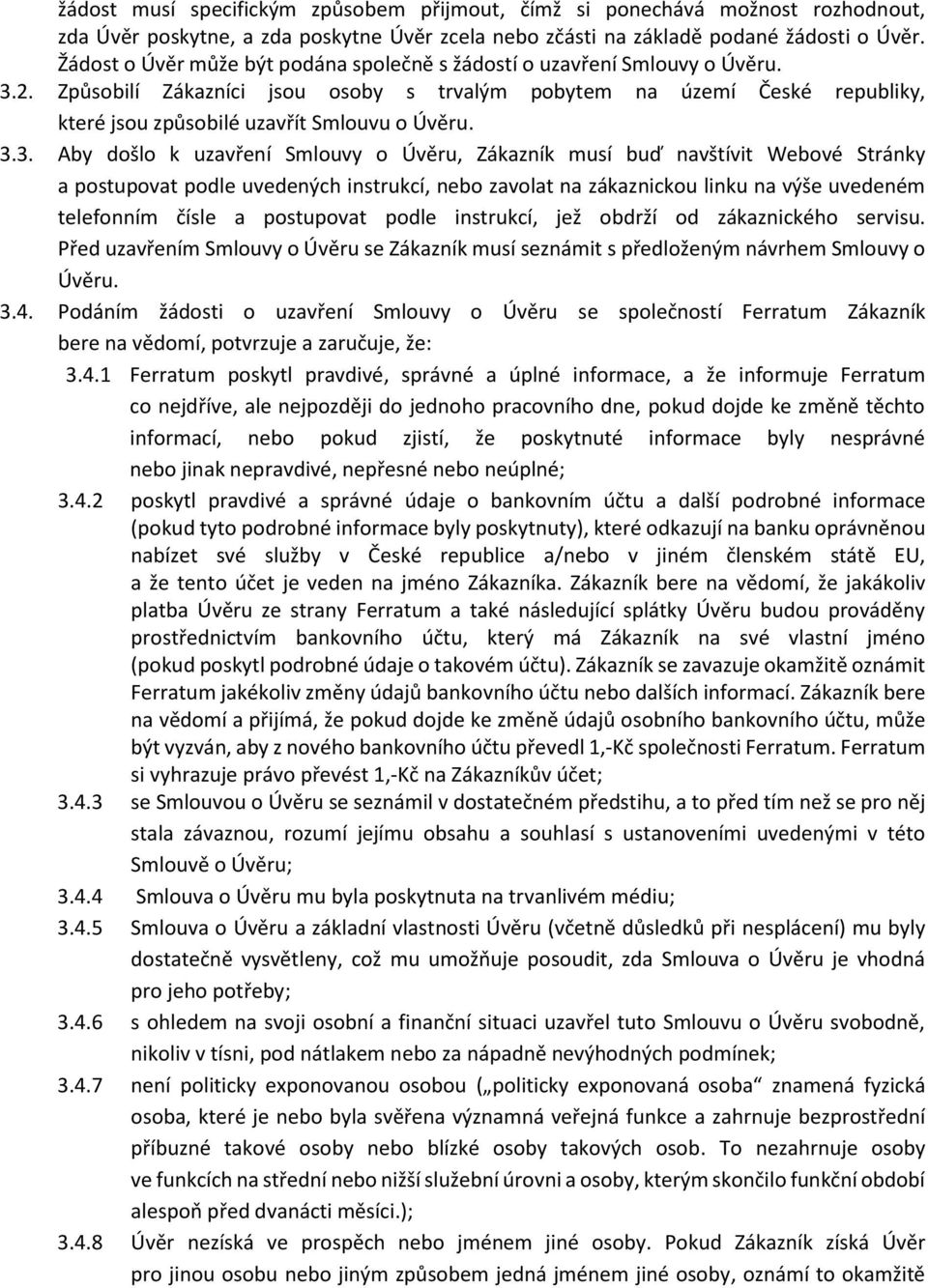 žádost musí specifickým způsobem přijmout, čímž si ponechává možnost rozhodnout, zda Úvěr poskytne, a zda poskytne Úvěr zcela nebo zčásti na základě podané žádosti o Úvěr. Žádost o Úvěr může být podána společně s žádostí o uzavření Smlouvy o Úvěru.

3.2. Způsobilí Zákazníci jsou osoby s trvalým pobytem na území České republiky, které jsou způsobilé uzavřít Smlouvu o Úvěru.

3.3. Aby došlo k uzavření Smlouvy o Úvěru, Zákazník musí buď navštívit Webové Stránky a postupovat podle uvedených instrukcí, nebo zavolat na zákaznickou linku na výše uvedeném telefonním čísle a postupovat podle instrukcí, jež obdrží od zákaznického servisu. Před uzavřením Smlouvy o Úvěru se Zákazník musí seznámit s předloženým návrhem Smlouvy o Úvěru.

3.4. Podáním žádosti o uzavření Smlouvy o Úvěru se společností Ferratum Zákazník bere na vědomí, potvrzuje a zaručuje, že:

3.4.1 Ferratum poskytl pravdivé, správné a úplné informace, a že informuje Ferratum co nejdříve, ale nejpozději do jednoho pracovního dne, pokud dojde ke změně těchto informací, nebo pokud zjistí, že poskytnuté informace byly nesprávné nebo jinak nepravdivé, nepřesné nebo neúplné;

3.4.2 poskytl pravdivé a správné údaje o bankovním účtu a další podrobné informace (pokud tyto podrobné informace byly poskytnuty), které odkazují na banku oprávněnou nabízet své služby v České republice a/nebo v jiném členském státě EU, a že tento účet je veden na jméno Zákazníka. Zákazník bere na vědomí, že jakákoliv platba Úvěru ze strany Ferratum a také následující splátky Úvěru budou prováděny prostřednictvím bankovního účtu, který má Zákazník na své vlastní jméno (pokud poskytl podrobné údaje o takovém účtu). Zákazník se zavazuje okamžitě oznámit Ferratum jakékoliv změny údajů bankovního účtu nebo dalších informací. Zákazník bere na vědomí a přijímá, že pokud dojde ke změně údajů osobního bankovního účtu, může být vyzván, aby z nového bankovního účtu převedl 1,-Kč společnosti Ferratum. Ferratum si vyhrazuje právo převést 1,-Kč na Zákazníkův účet;

3.4.3 se Smlouvou o Úvěru se seznámil v dostatečném předstihu, a to před tím než se pro něj stala závaznou, rozumí jejímu obsahu a souhlasí s ustanoveními uvedenými v této Smlouvě o Úvěru;

3.4.4 Smlouva o Úvěru mu byla poskytnuta na trvanlivém médiu;

3.4.5 Smlouva o Úvěru a základní vlastnosti Úvěru (včetně důsledků při nesplácení) mu byly dostatečně vysvětleny, což mu umožňuje posoudit, zda Smlouva o Úvěru je vhodná pro jeho potřeby;

3.4.6 s ohledem na svoji osobní a finanční situaci uzavřel tuto Smlouvu o Úvěru svobodně, nikoliv v tísni, pod nátlakem nebo za nápadně nevýhodných podmínek;

3.4.7 není politicky exponovanou osobou („politicky exponovaná osoba“ znamená fyzická osoba, které je nebo byla svěřena významná veřejná funkce a zahrnuje bezprostřední příbuzné takové osoby nebo blízké osoby takových osob. To nezahrnuje osoby ve funkcích na střední nebo nižší služební úrovni a osoby, kterým skončilo funkční období alespoň před dvanácti měsíci.);

3.4.8 Úvěr nezíská ve prospěch nebo jménem jiné osoby. Pokud Zákazník získá Úvěr pro jinou osobu nebo jiným způsobem jedná jménem jiné osoby, oznámí to okamžitě